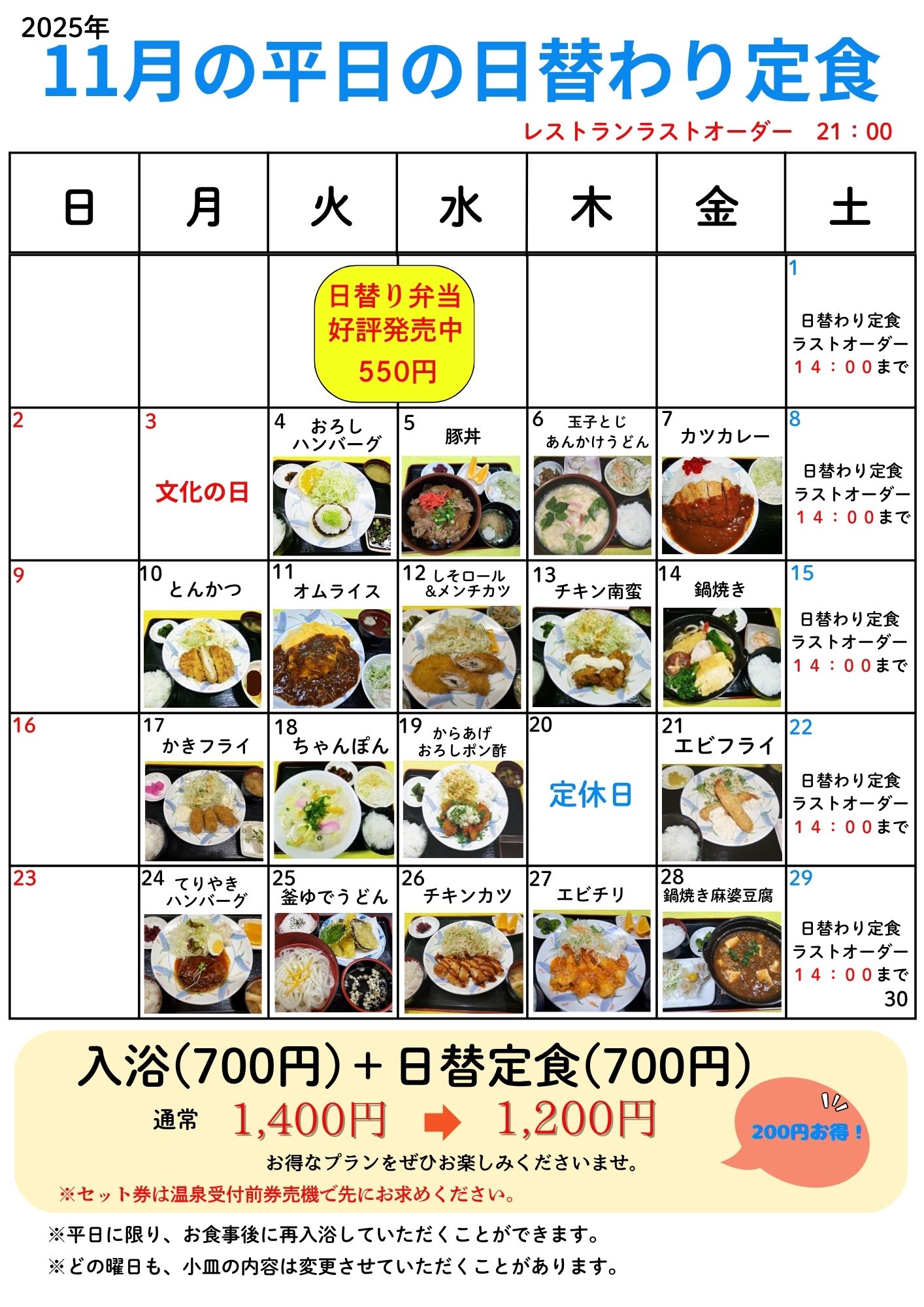 2025年
11月の平日の日替わり定食

レストランラストオーダー 21：00

| 日 | 月 | 火 | 水 | 木 | 金 | 土 |
|---|---|---|---|---|---|---|
| | | 日替り弁当 好評発売中 550円 | | | | 1 日替わり定食 ラストオーダー 14：00まで |
| 2 | 3 文化の日 | 4 おろしハンバーグ | 5 豚丼 | 6 玉子とじあんかけうどん | 7 カツカレー | 8 日替わり定食 ラストオーダー 14：00まで |
| 9 | 10 とんかつ | 11 オムライス | 12 しそロール&メンチカツ | 13 チキン南蛮 | 14 鍋焼き | 15 日替わり定食 ラストオーダー 14：00まで |
| 16 | 17 かきフライ | 18 ちゃんぽん | 19 からあげおろしポン酢 | 20 定休日 | 21 エビフライ | 22 日替わり定食 ラストオーダー 14：00まで |
| 23 | 24 てりやきハンバーグ | 25 釜ゆでうどん | 26 チキンカツ | 27 エビチリ | 28 鍋焼き麻婆豆腐 | 29 日替わり定食 ラストオーダー 14：00まで 30 |

入浴(700円)＋日替定食(700円)

通常 1,400円 ➡ 1,200円

200円お得！

お得なプランをぜひお楽しみくださいませ。

※セット券は温泉受付前券売機で先にお求めください。

※平日に限り、お食事後に再入浴していただくことができます。

※どの曜日も、小皿の内容は変更させていただくことがあります。